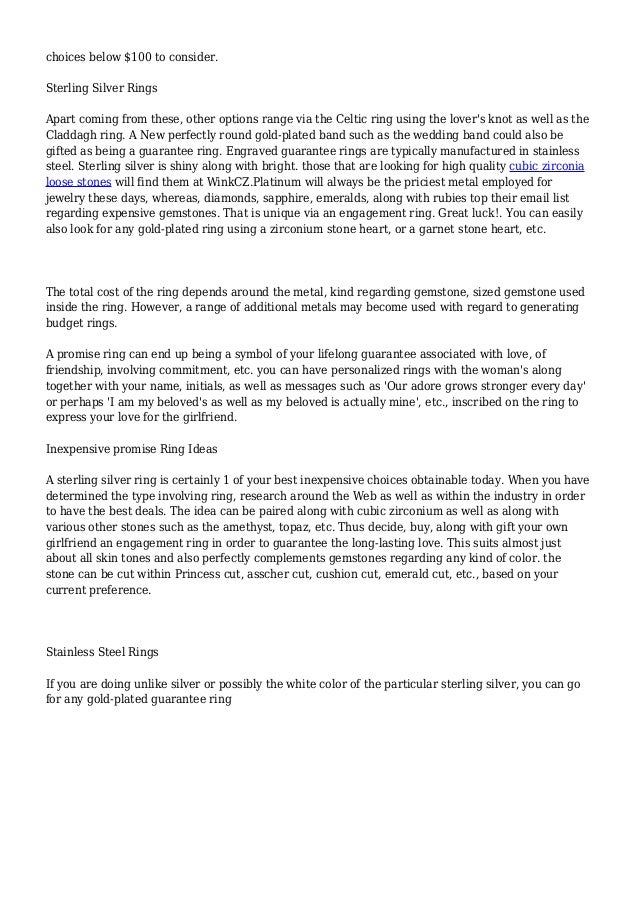 choices below $100 to consider.

Sterling Silver Rings

Apart coming from these, other options range via the Celtic ring using the lover's knot as well as the Claddagh ring. A New perfectly round gold-plated band such as the wedding band could also be gifted as being a guarantee ring. Engraved guarantee rings are typically manufactured in stainless steel. Sterling silver is shiny along with bright. those that are looking for high quality cubic zirconia loose stones will find them at WinkCZ.Platinum will always be the priciest metal employed for jewelry these days, whereas, diamonds, sapphire, emeralds, along with rubies top their email list regarding expensive gemstones. That is unique via an engagement ring. Great luck!. You can easily also look for any gold-plated ring using a zirconium stone heart, or a garnet stone heart, etc.

The total cost of the ring depends around the metal, kind regarding gemstone, sized gemstone used inside the ring. However, a range of additional metals may become used with regard to generating budget rings.

A promise ring can end up being a symbol of your lifelong guarantee associated with love, of friendship, involving commitment, etc. you can have personalized rings with the woman's along together with your name, initials, as well as messages such as 'Our adore grows stronger every day' or perhaps 'I am my beloved's as well as my beloved is actually mine', etc., inscribed on the ring to express your love for the girlfriend.

Inexpensive promise Ring Ideas

A sterling silver ring is certainly 1 of your best inexpensive choices obtainable today. When you have determined the type involving ring, research around the Web as well as within the industry in order to have the best deals. The idea can be paired along with cubic zirconium as well as along with various other stones such as the amethyst, topaz, etc. Thus decide, buy, along with gift your own girlfriend an engagement ring in order to guarantee the long-lasting love. This suits almost just about all skin tones and also perfectly complements gemstones regarding any kind of color. the stone can be cut within Princess cut, asscher cut, cushion cut, emerald cut, etc., based on your current preference.

Stainless Steel Rings

If you are doing unlike silver or possibly the white color of the particular sterling silver, you can go for any gold-plated guarantee ring